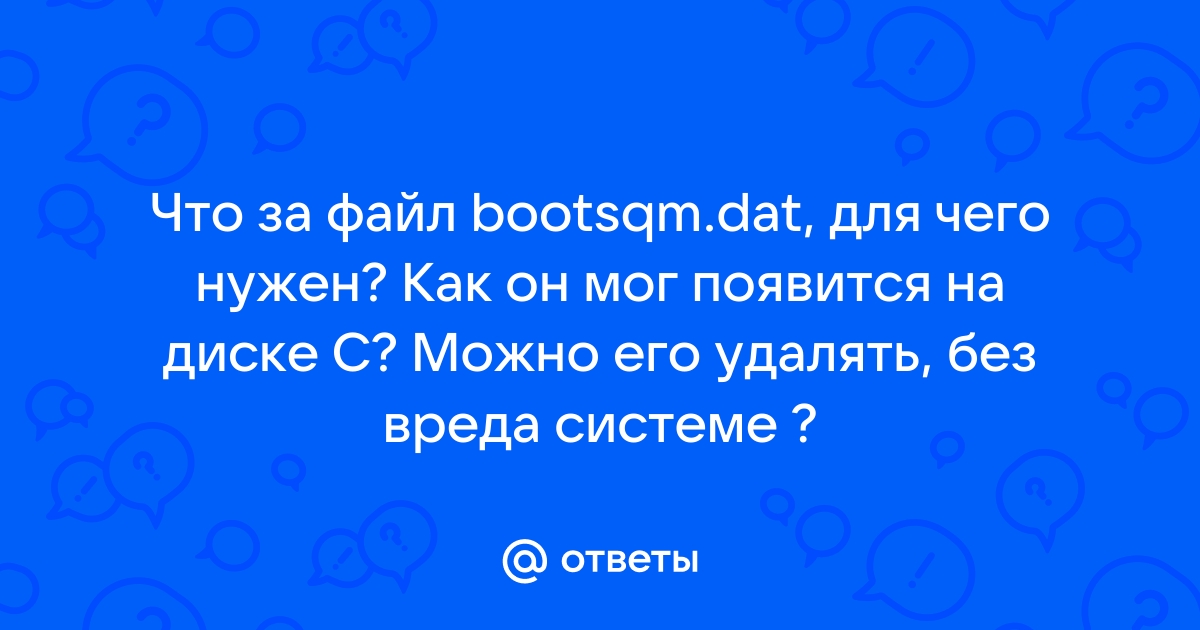 Что за файл bootsqm.dat, для чего нужен? Как он мог появится на диске С? Можно его удалять, без вреда системе ?

@ ответы